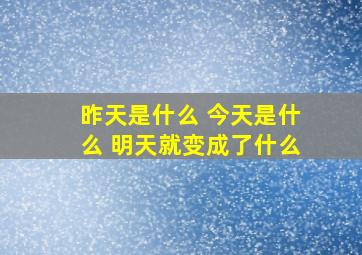 昨天是什么 今天是什么 明天就变成了什么